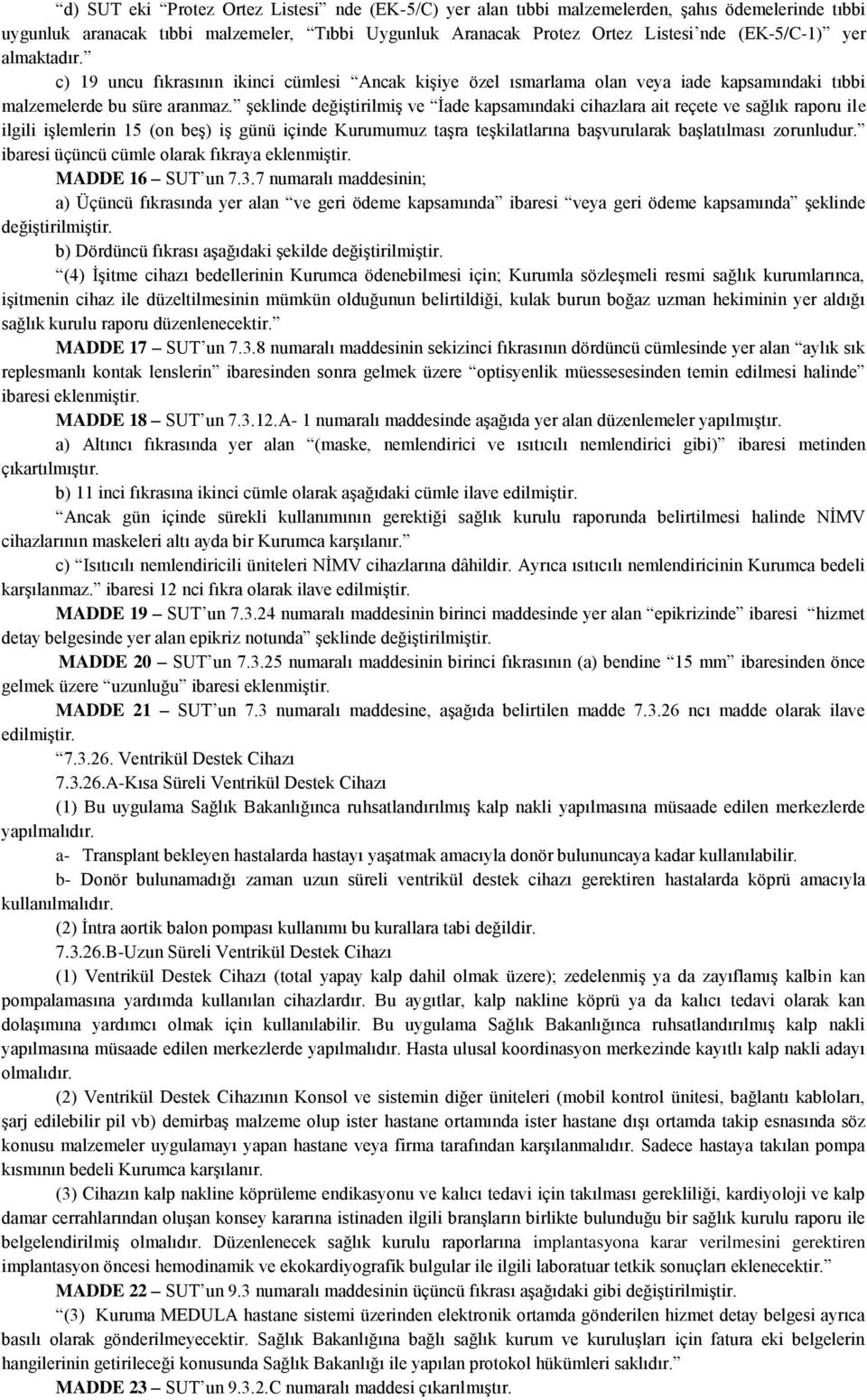 “d) SUT eki “Protez Ortez Listesi” nde (EK-5/C) yer alan tıbbi malzemelerden, şahıs ödemelerinde tıbbi uygunluk aranacak tıbbi malzemeler, “Tıbbi Uygunluk Aranacak Protez Ortez Listesi’nde (EK-5/C-1)” yer almaktadır.”

c) 19 uncu fıkrasının ikinci cümlesi “Ancak kişiye özel ısmarlama olan veya iade kapsamındaki tıbbi malzemelerde bu süre aranmaz.” şeklinde değiştirilmiş ve “İade kapsamındaki cihazlara ait reçete ve sağlık raporu ile ilgili işlemlerin 15 (on beş) iş günü içinde Kurumumuz taşra teşkilatlarına başvurularak başlatılması zorunludur.” ibaresi üçüncü cümle olarak fıkraya eklenmiştir.

MADDE 16 – SUT’un 7.3.7 numaralı maddesinin;

a) Üçüncü fıkrasında yer alan “ve geri ödeme kapsamında” ibaresi “veya geri ödeme kapsamında” şeklinde değiştirilmiştir.

b) Dördüncü fıkrası aşağıdaki şekilde değiştirilmiştir.

“(4) İşitme cihazı bedellerinin Kurumca ödenebilmesi için; Kurumla sözleşmeli resmi sağlık kurumlarınca, işitmenin cihaz ile düzeltilmesinin mümkün olduğunun belirtildiği, kulak burun boğaz uzman hekiminin yer aldığı sağlık kurulu raporu düzenlenecektir.”

MADDE 17 – SUT’un 7.3.8 numaralı maddesinin sekizinci fıkrasının dördüncü cümlesinde yer alan “aylık sık replesmanlı kontak lenslerin” ibaresinden sonra gelmek üzere “optisyenlik müessesesinden temin edilmesi halinde” ibaresi eklenmiştir.

MADDE 18 – SUT’un 7.3.12.A- 1 numaralı maddesinde aşağıda yer alan düzenlemeler yapılmıştır.

a) Altıncı fıkrasında yer alan “(maske, nemlendirici ve ısıtıcılı nemlendirici gibi)” ibaresi metinden çıkartılmıştır.

b) 11 inci fıkrasına ikinci cümle olarak aşağıdaki cümle ilave edilmiştir.

“Ancak gün içinde sürekli kullanımının gerektiği sağlık kurulu raporunda belirtilmesi halinde NİMV cihazlarının maskeleri altı ayda bir Kurumca karşılanır.”

c) “Isıtıcılı nemlendiricili üniteleri NİMV cihazlarına dâhildir. Ayrıca ısıtıcılı nemlendiricinin Kurumca bedeli karşılanmaz.” ibaresi 12 nci fıkra olarak ilave edilmiştir.

MADDE 19 – SUT’un 7.3.24 numaralı maddesinin birinci maddesinde yer alan “epikrizinde” ibaresi “hizmet detay belgesinde yer alan epikriz notunda” şeklinde değiştirilmiştir.

MADDE 20 – SUT’un 7.3.25 numaralı maddesinin birinci fıkrasının (a) bendine “15 mm” ibaresinden önce gelmek üzere “uzunluğu” ibaresi eklenmiştir.

MADDE 21 – SUT’un 7.3 numaralı maddesine, aşağıda belirtilen madde 7.3.26 ncı madde olarak ilave edilmiştir.

“7.3.26. Ventrikül Destek Cihazı

7.3.26.A-Kısa Süreli Ventrikül Destek Cihazı

(1) Bu uygulama Sağlık Bakanlığınca ruhsatlandırılmış kalp nakli yapılmasına müsaade edilen merkezlerde yapılmalıdır.

a- Transplant bekleyen hastalarda hastayı yaşatmak amacıyla donör bulununcaya kadar kullanılabilir.

b- Donör bulunamadığı zaman uzun süreli ventrikül destek cihazı gerektiren hastalarda köprü amacıyla kullanılmalıdır.

(2) İntra aortik balon pompası kullanımı bu kurallara tabi değildir.

7.3.26.B-Uzun Süreli Ventrikül Destek Cihazı

(1) Ventrikül Destek Cihazı (total yapay kalp dahil olmak üzere); zedelenmiş ya da zayıflamış kalbin kan pompalamasına yardımda kullanılan cihazlardır. Bu aygıtlar, kalp nakline köprü ya da kalıcı tedavi olarak kan dolaşımına yardımcı olmak için kullanılabilir. Bu uygulama Sağlık Bakanlığınca ruhsatlandırılmış kalp nakli yapılmasına müsaade edilen merkezlerde yapılmalıdır. Hasta ulusal koordinasyon merkezinde kayıtlı kalp nakli adayı olmalıdır.

(2) Ventrikül Destek Cihazının Konsol ve sistemin diğer üniteleri (mobil kontrol ünitesi, bağlantı kabloları, şarj edilebilir pil vb) demirbaş malzeme olup ister hastane ortamında ister hastane dışı ortamda takip esnasında söz konusu malzemeler uygulamayı yapan hastane veya firma tarafından karşılanmalıdır. Sadece hastaya takılan pompa kısmının bedeli Kurumca karşılanır.

(3) Cihazın kalp nakline köprüleme endikasyonu ve kalıcı tedavi için takılması gerekliliği, kardiyoloji ve kalp damar cerrahlarından oluşan konsey kararına istinaden ilgili branşların birlikte bulunduğu bir sağlık kurulu raporu ile belgelendirilmiş olmalıdır. Düzenlenecek sağlık kurulu raporlarına implantasyona karar verilmesini gerektiren implantasyon öncesi hemodinamik ve ekokardiyografik bulgular ile ilgili laboratuar tetkik sonuçları eklenecektir.”

MADDE 22 – SUT’un 9.3 numaralı maddesinin üçüncü fıkrası aşağıdaki gibi değiştirilmiştir.

“(3) Kuruma MEDULA hastane sistemi üzerinden elektronik ortamda gönderilen hizmet detay belgesi ayrıca basılı olarak gönderilmeyecektir. Sağlık Bakanlığına bağlı sağlık kurum ve kuruluşları için fatura eki belgelerin hangilerinin getirileceği konusunda Sağlık Bakanlığı ile yapılan protokol hükümleri saklıdır.”

MADDE 23 – SUT’un 9.3.2.C numaralı maddesi çıkarılmıştır.